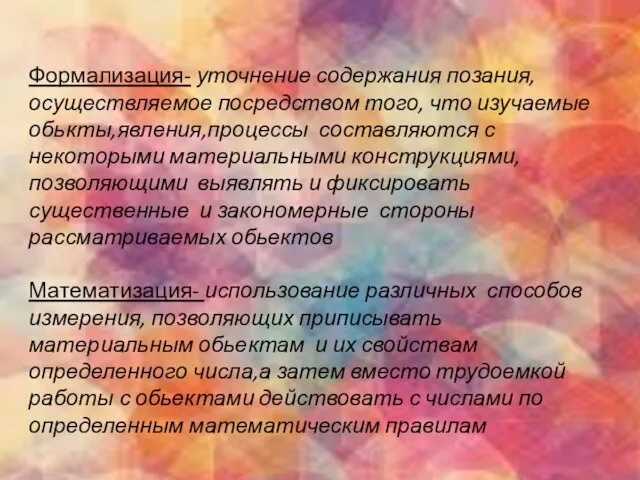 Формализация- уточнение содержания позания, осуществляемое посредством того, что изучаемые обькты,явления,процессы составляются с некоторыми материальными конструкциями, позволяющими выявлять и фиксировать существенные и закономерные стороны рассматриваемых обьектов

Математизация- использование различных способов измерения, позволяющих приписывать материальным обьектам и их свойствам определенного числа,а затем вместо трудоемкой работы с обьектами действовать с числами по определенным математическим правилам